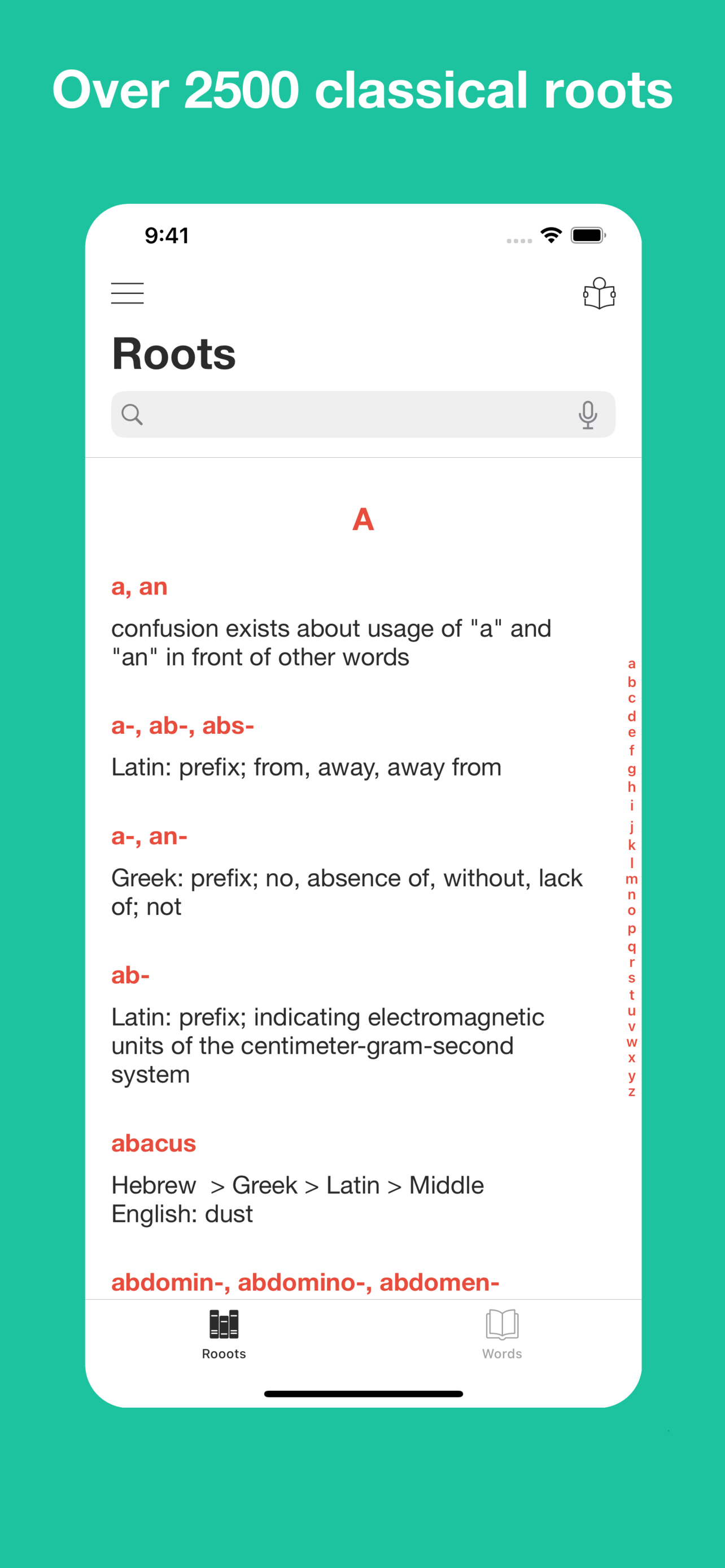 Over 2500 classical roots

9:41

Roots

A

a, an

confusion exists about usage of "a" and "an" in front of other words

a-, ab-, abs-

Latin: prefix; from, away, away from

a-, an-

Greek: prefix; no, absence of, without, lack of; not

ab-

Latin: prefix; indicating electromagnetic units of the centimeter-gram-second system

abacus

Hebrew > Greek > Latin > Middle English: dust

abdomin-, abdomino-, abdomen-

a
b
c
d
e
f
g
h
i
j
k
l
m
n
o
p
q
r
s
t
u
v
w
x
y
z

Rooots

Words